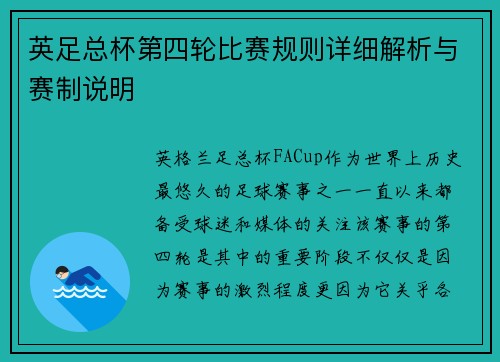 英足总杯第四轮比赛规则详细解析与赛制说明

英格兰足总杯FACup作为世界上历史最悠久的足球赛事之一一直以来都备受球迷和媒体的关注该赛事的第四轮是其中的重要阶段不仅仅是因为赛事的激烈程度更因为它关乎各